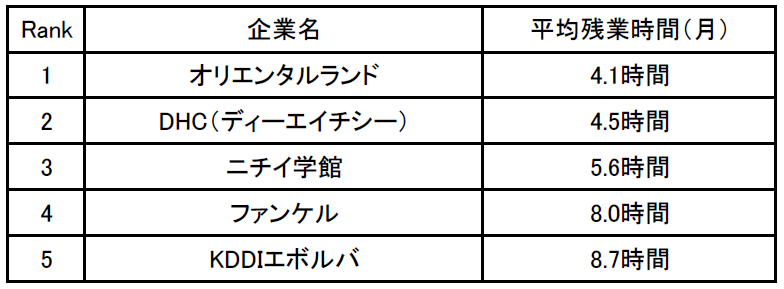 | Rank | 企業名 | 平均残業時間(月) |
|---|---|---|
| 1 | オリエンタルランド | 4.1時間 |
| 2 | DHC(ディーエイチシー) | 4.5時間 |
| 3 | ニチイ学館 | 5.6時間 |
| 4 | ファンケル | 8.0時間 |
| 5 | KDDIエボルバ | 8.7時間 |